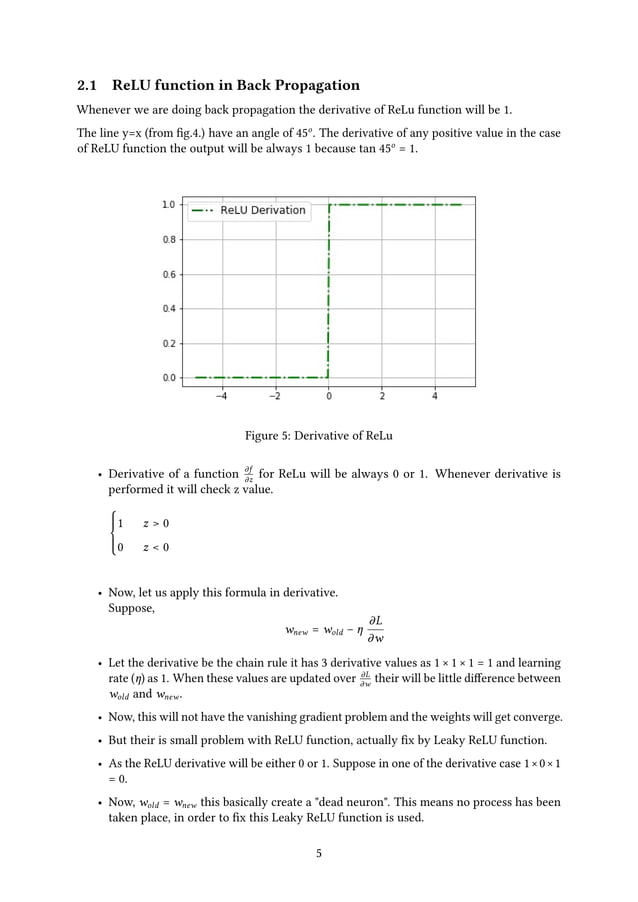 2.1 ReLU function in Back Propagation

Whenever we are doing back propagation the derivative of ReLu function will be 1.

The line y=x (from fig.4.) have an angle of $45^o$. The derivative of any positive value in the case of ReLU function the output will be always 1 because tan $45^o$ = 1.

ReLU Derivation

1.0
0.8
0.6
0.4
0.2
0.0

−4 −2 0 2 4

Figure 5: Derivative of ReLu

• Derivative of a function $\frac{\partial f}{\partial z}$ for ReLu will be always 0 or 1. Whenever derivative is performed it will check z value.

$\begin{cases} 1 & z > 0 \\ 0 & z < 0 \end{cases}$

• Now, let us apply this formula in derivative.
Suppose,

$w_{new} = w_{old} - \eta \frac{\partial L}{\partial w}$

• Let the derivative be the chain rule it has 3 derivative values as $1 \times 1 \times 1 = 1$ and learning rate ($\eta$) as 1. When these values are updated over $\frac{\partial L}{\partial w}$ their will be little difference between $w_{old}$ and $w_{new}$.

• Now, this will not have the vanishing gradient problem and the weights will get converge.

• But their is small problem with ReLU function, actually fix by Leaky ReLU function.

• As the ReLU derivative will be either 0 or 1. Suppose in one of the derivative case $1 \times 0 \times 1 = 0$.

• Now, $w_{old} = w_{new}$ this basically create a "dead neuron". This means no process has been taken place, in order to fix this Leaky ReLU function is used.

5